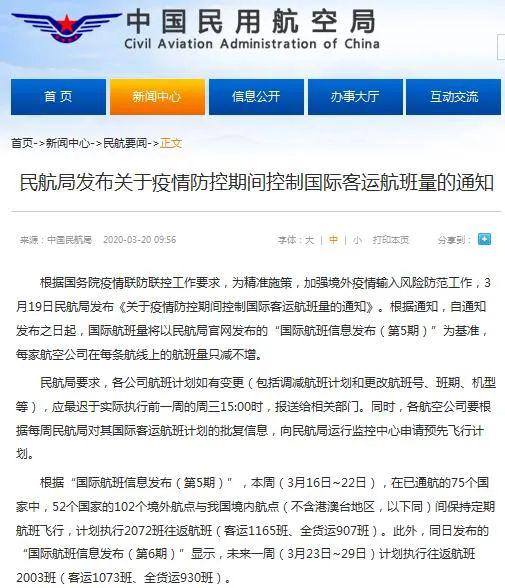 中国民用航空局
Civil Aviation Administration of China

首页 新闻中心 信息公开 办事大厅 互动交流

首页->新闻中心->民航要闻->正文

民航局发布关于疫情防控期间控制国际客运航班量的通知

来源：中国民航局 2020-03-20 09:56 字体：大 | 中 | 小 打印本页 分享到：

根据国务院疫情联防联控工作要求，为精准施策，加强境外疫情输入风险防范工作，3月19日民航局发布《关于疫情防控期间控制国际客运航班量的通知》。根据通知，自通知发布之日起，国际航班量将以民航局官网发布的“国际航班信息发布（第5期）”为基准，每家航空公司在每条航线上的航班量只减不增。

民航局要求，各公司航班计划如有变更（包括调减航班计划和更改航班号、班期、机型等），应最迟于实际执行前一周的周三15:00时，报送给相关部门。同时，各航空公司要根据每周民航局对其国际客运航班计划的批复信息，向民航局运行监控中心申请预先飞行计划。

根据“国际航班信息发布（第5期）”，本周（3月16日~22日），在已通航的75个国家中，52个国家的102个境外航点与我国境内航点（不含港澳台地区，以下同）间保持定期航班飞行，计划执行2072班往返航班（客运1165班、全货运907班）。此外，同日发布的“国际航班信息发布（第6期）”显示，未来一周（3月23日~29日）计划执行往返航班2003班（客运1073班、全货运930班）。